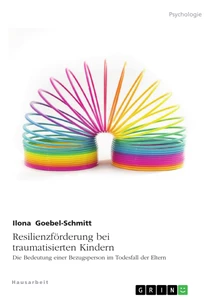 Psychologie

Ilona Goebel-Schmitt

Resilienzförderung bei traumatisierten Kindern

Die Bedeutung einer Bezugsperson im Todesfall der Eltern

Hausarbeit

GRIN